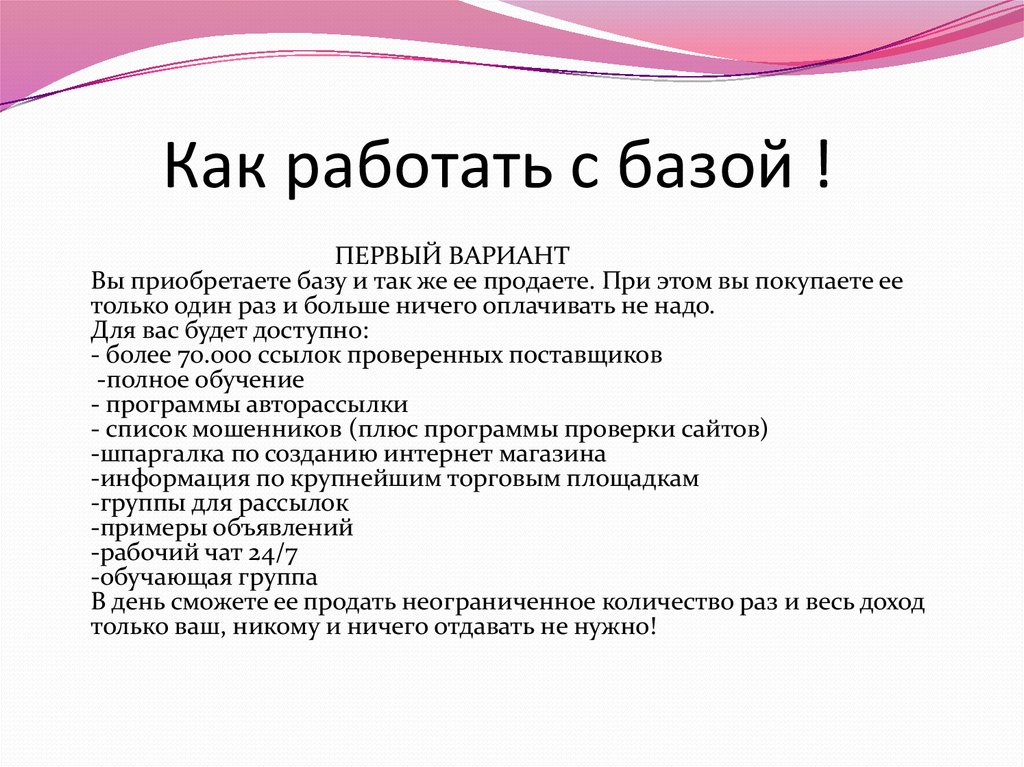 Как работать с базой !

ПЕРВЫЙ ВАРИАНТ
Вы приобретаете базу и так же ее продаете. При этом вы покупаете ее только один раз и больше ничего оплачивать не надо.
Для вас будет доступно:
- более 70.000 ссылок проверенных поставщиков
-полное обучение
- программы авторассылки
- список мошенников (плюс программы проверки сайтов)
-шпаргалка по созданию интернет магазина
-информация по крупнейшим торговым площадкам
-группы для рассылок
-примеры объявлений
-рабочий чат 24/7
-обучающая группа
В день сможете ее продать неограниченное количество раз и весь доход только ваш, никому и ничего отдавать не нужно!